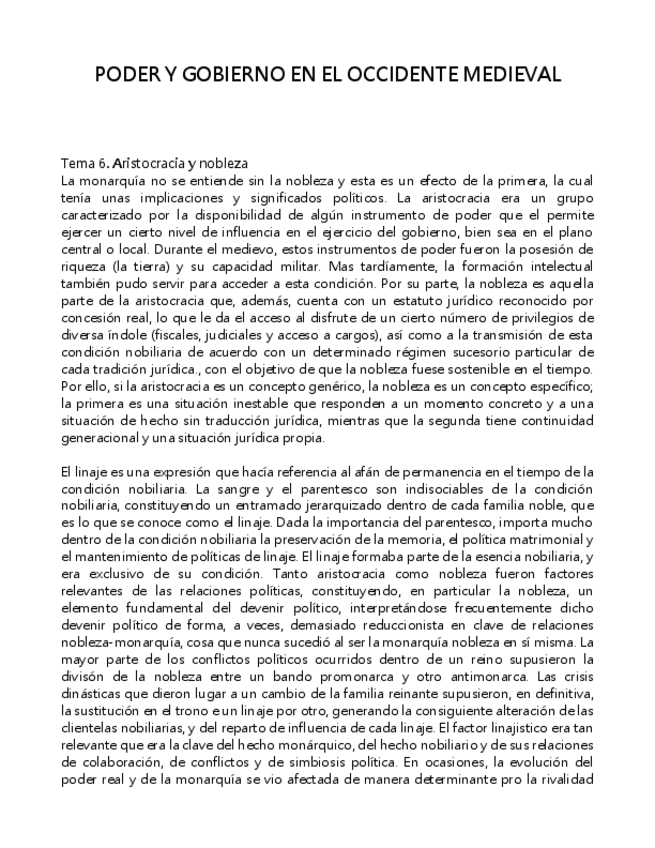 PODER Y GOBIERNO EN EL OCCIDENTE MEDIEVAL

Tema 6. Aristocracia y nobleza
La monarquía no se entiende sin la nobleza y esta es un efecto de la primera, la cual tenía unas implicaciones y significados políticos. La aristocracia era un grupo caracterizado por la disponibilidad de algún instrumento de poder que el permite ejercer un cierto nivel de influencia en el ejercicio del gobierno, bien sea en el plano central o local. Durante el medievo, estos instrumentos de poder fueron la posesión de riqueza (la tierra) y su capacidad militar. Mas tardíamente, la formación intelectual también pudo servir para acceder a esta condición. Por su parte, la nobleza es aquella parte de la aristocracia que, además, cuenta con un estatuto jurídico reconocido por concesión real, lo que le da el acceso al disfrute de un cierto número de privilegios de diversa índole (fiscales, judiciales y acceso a cargos), así como a la transmisión de esta condición nobiliaria de acuerdo con un determinado régimen sucesorio particular de cada tradición jurídica., con el objetivo de que la nobleza fuese sostenible en el tiempo. Por ello, si la aristocracia es un concepto genérico, la nobleza es un concepto específico; la primera es una situación inestable que responden a un momento concreto y a una situación de hecho sin traducción jurídica, mientras que la segunda tiene continuidad generacional y una situación jurídica propia.

El linaje es una expresión que hacía referencia al afán de permanencia en el tiempo de la condición nobiliaria. La sangre y el parentesco son indisociables de la condición nobiliaria, constituyendo un entramado jerarquizado dentro de cada familia noble, que es lo que se conoce como el linaje. Dada la importancia del parentesco, importa mucho dentro de la condición nobiliaria la preservación de la memoria, el política matrimonial y el mantenimiento de políticas de linaje. El linaje formaba parte de la esencia nobiliaria, y era exclusivo de su condición. Tanto aristocracia como nobleza fueron factores relevantes de las relaciones políticas, constituyendo, en particular la nobleza, un elemento fundamental del devenir político, interpretándose frecuentemente dicho devenir político de forma, a veces, demasiado reduccionista en clave de relaciones nobleza-monarquía, cosa que nunca sucedió al ser la monarquía nobleza en sí misma. La mayor parte de los conflictos políticos ocurridos dentro de un reino supusieron la divisón de la nobleza entre un bando promonarca y otro antimonarca. Las crisis dinásticas que dieron lugar a un cambio de la familia reinante supusieron, en definitiva, la sustitución en el trono e un linaje por otro, generando la consiguiente alteración de las clientelas nobiliarias, y del reparto de influencia de cada linaje. El factor linajistico era tan relevante que era la clave del hecho monárquico, del hecho nobiliario y de sus relaciones de colaboración, de conflictos y de simbiosis política. En ocasiones, la evolución del poder real y de la monarquía se vio afectada de manera determinante pro la rivalidad